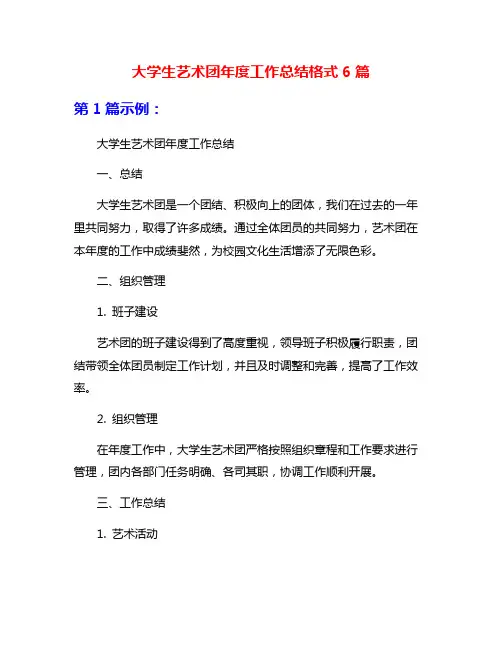 大学生艺术团年度工作总结格式 6 篇

第 1 篇示例：

大学生艺术团年度工作总结

一、总结

大学生艺术团是一个团结、积极向上的团体，我们在过去的一年里共同努力，取得了许多成绩。通过全体团员的共同努力，艺术团在本年度的工作中成绩斐然，为校园文化生活增添了无限色彩。

二、组织管理

1. 班子建设

艺术团的班子建设得到了高度重视，领导班子积极履行职责，团结带领全体团员制定工作计划，并且及时调整和完善，提高了工作效率。

2. 组织管理

在年度工作中，大学生艺术团严格按照组织章程和工作要求进行管理，团内各部门任务明确、各司其职，协调工作顺利开展。

三、工作总结

1. 艺术活动